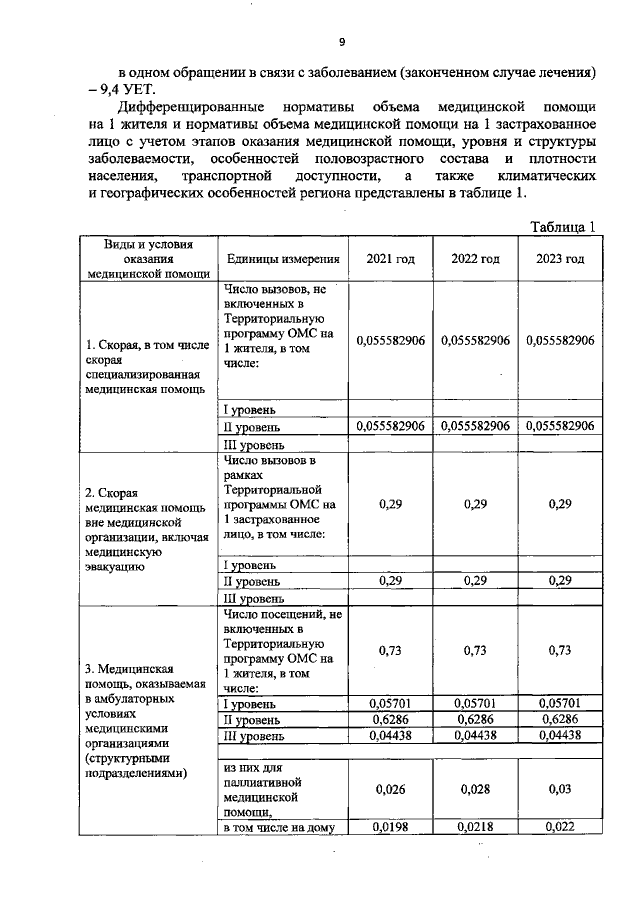 9

в одном обращении в связи с заболеванием (законченном случае лечения) – 9,4 УЕТ.

Дифференцированные нормативы объема медицинской помощи на 1 жителя и нормативы объема медицинской помощи на 1 застрахованное лицо с учетом этапов оказания медицинской помощи, уровня и структуры заболеваемости, особенностей половозрастного состава и плотности населения, транспортной доступности, а также климатических и географических особенностей региона представлены в таблице 1.

Таблица 1

| Виды и условия оказания медицинской помощи | Единицы измерения | 2021 год | 2022 год | 2023 год |
|---|---|---|---|---|
| 1. Скорая, в том числе скорая специализированная медицинская помощь | Число вызовов, не включенных в Территориальную программу ОМС на 1 жителя, в том числе: | 0,055582906 | 0,055582906 | 0,055582906 |
| | I уровень | | | |
| | II уровень | 0,055582906 | 0,055582906 | 0,055582906 |
| | III уровень | | | |
| 2. Скорая медицинская помощь вне медицинской организации, включая медицинскую эвакуацию | Число вызовов в рамках Территориальной программы ОМС на 1 застрахованное лицо, в том числе: | 0,29 | 0,29 | 0,29 |
| | I уровень | | | |
| | II уровень | 0,29 | 0,29 | 0,29 |
| | III уровень | | | |
| 3. Медицинская помощь, оказываемая в амбулаторных условиях медицинскими организациями (структурными подразделениями) | Число посещений, не включенных в Территориальную программу ОМС на 1 жителя, в том числе: | 0,73 | 0,73 | 0,73 |
| | I уровень | 0,05701 | 0,05701 | 0,05701 |
| | II уровень | 0,6286 | 0,6286 | 0,6286 |
| | III уровень | 0,04438 | 0,04438 | 0,04438 |
| | | | | |
| | из них для паллиативной медицинской помощи, | 0,026 | 0,028 | 0,03 |
| | в том числе на дому | 0,0198 | 0,0218 | 0,022 |